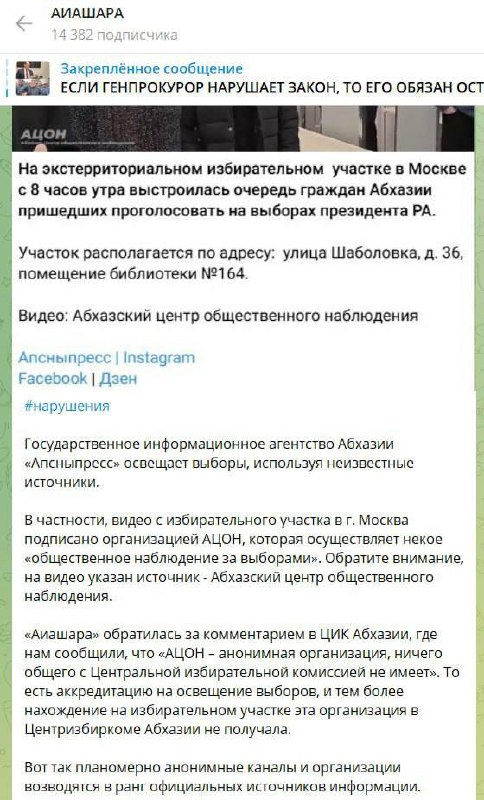 АИАШАРА
14 382 подписчика

Закреплённое сообщение
ЕСЛИ ГЕНПРОКУРОР НАРУШАЕТ ЗАКОН, ТО ЕГО ОБЯЗАН ОСТ

АЦОН

На экстерриториальном избирательном участке в Москве с 8 часов утра выстроилась очередь граждан Абхазии пришедших проголосовать на выборах президента РА.

Участок располагается по адресу: улица Шаболовка, д. 36, помещение библиотеки №164.

Видео: Абхазский центр общественного наблюдения

Апсныпресс | Instagram
Facebook | Дзен

#нарушения

Государственное информационное агентство Абхазии «Апсныпресс» освещает выборы, используя неизвестные источники.

В частности, видео с избирательного участка в г. Москва подписано организацией АЦОН, которая осуществляет некое «общественное наблюдение за выборами». Обратите внимание, на видео указан источник - Абхазский центр общественного наблюдения.

«Аиашара» обратилась за комментарием в ЦИК Абхазии, где нам сообщили, что «АЦОН – анонимная организация, ничего общего с Центральной избирательной комиссией не имеет». То есть аккредитацию на освещение выборов, и тем более нахождение на избирательном участке эта организация в Центризбиркоме Абхазии не получала.

Вот так планомерно анонимные каналы и организации возводятся в ранг официальных источников информации.